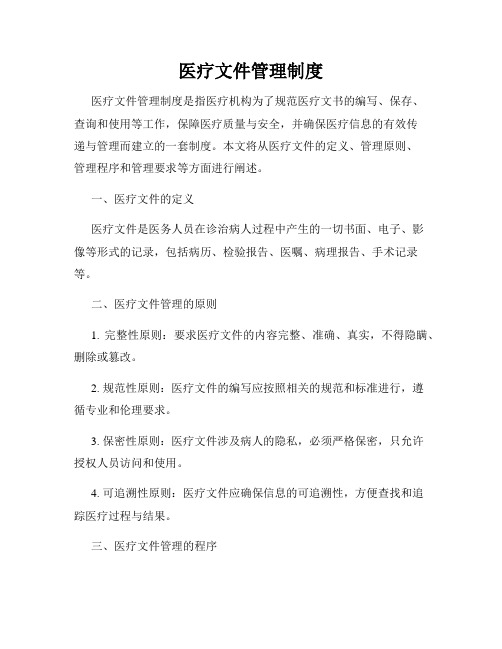 医疗文件管理制度

医疗文件管理制度是指医疗机构为了规范医疗文书的编写、保存、查询和使用等工作，保障医疗质量与安全，并确保医疗信息的有效传递与管理而建立的一套制度。本文将从医疗文件的定义、管理原则、管理程序和管理要求等方面进行阐述。

一、医疗文件的定义

医疗文件是医务人员在诊治病人过程中产生的一切书面、电子、影像等形式的记录，包括病历、检验报告、医嘱、病理报告、手术记录等。

二、医疗文件管理的原则

1. 完整性原则：要求医疗文件的内容完整、准确、真实，不得隐瞒、删除或篡改。

2. 规范性原则：医疗文件的编写应按照相关的规范和标准进行，遵循专业和伦理要求。

3. 保密性原则：医疗文件涉及病人的隐私，必须严格保密，只允许授权人员访问和使用。

4. 可追溯性原则：医疗文件应确保信息的可追溯性，方便查找和追踪医疗过程与结果。

三、医疗文件管理的程序